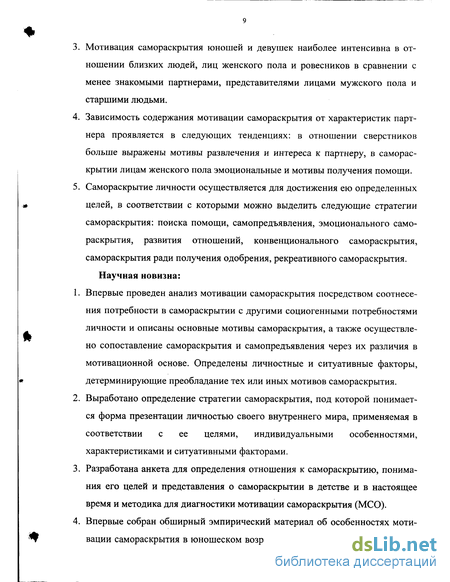 9

3. Мотивация самораскрытия юношей и девушек наиболее интенсивна в отношении близких людей, лиц женского пола и ровесников в сравнении с менее знакомыми партнерами, представителями лицами мужского пола и старшими людьми.

4. Зависимость содержания мотивации самораскрытия от характеристик партнера проявляется в следующих тенденциях: в отношении сверстников больше выражены мотивы развлечения и интереса к партнеру, в самораскрытии лицам женского пола эмоциональные и мотивы получения помощи.

5. Самораскрытие личности осуществляется для достижения ею определенных целей, в соответствии с которыми можно выделить следующие стратегии самораскрытия: поиска помощи, самопредъявления, эмоционального самораскрытия, развития отношений, конвенционального самораскрытия, самораскрытия ради получения одобрения, рекреативного самораскрытия.

Научная новизна:

1. Впервые проведен анализ мотивации самораскрытия посредством соотнесения потребности в самораскрытии с другими социогенными потребностями личности и описаны основные мотивы самораскрытия, а также осуществлено сопоставление самораскрытия и самопредъявления через их различия в мотивационной основе. Определены личностные и ситуативные факторы, детерминирующие преобладание тех или иных мотивов самораскрытия.

2. Выработано определение стратегии самораскрытия, под которой понимается форма презентации личностью своего внутреннего мира, применяемая в соответствии с ее целями, индивидуальными особенностями, характеристиками и ситуативными факторами.

3. Разработана анкета для определения отношения к самораскрытию, понимания его целей и представления о самораскрытии в детстве и в настоящее время и методика для диагностики мотивации самораскрытия (МСО).

4. Впервые собран обширный эмпирический материал об особенностях мотивации самораскрытия в юношеском возр

dsLib.net
библиотека диссертаций